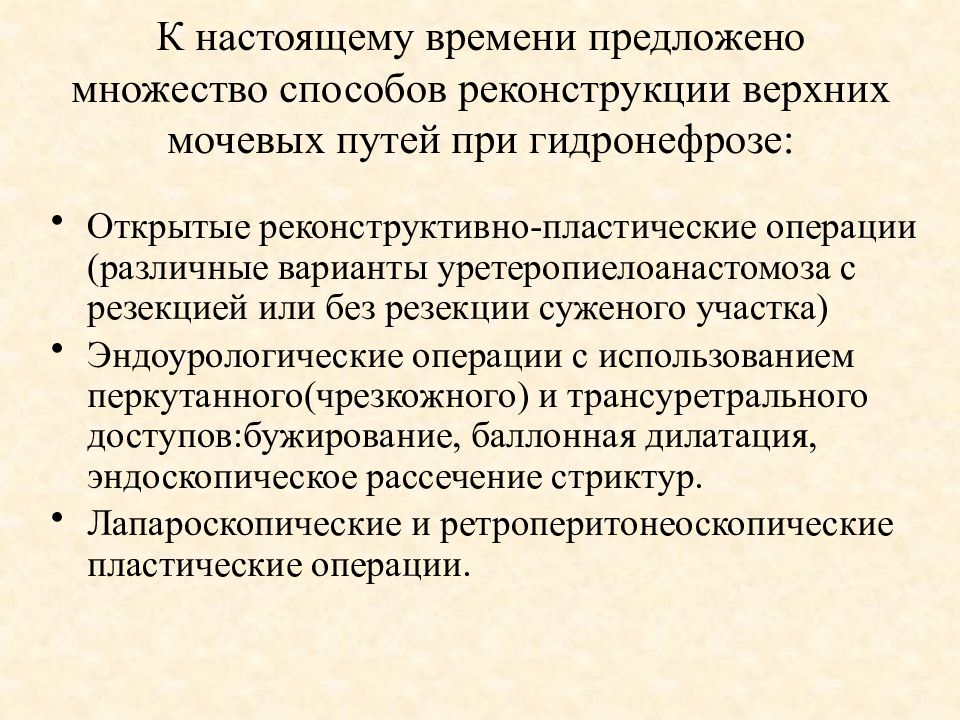 К настоящему времени предложено множество способов реконструкции верхних мочевых путей при гидронефрозе:

• Открытые реконструктивно-пластические операции (различные варианты уретеропиелоанастомоза с резекцией или без резекции суженого участка)
• Эндоурологические операции с использованием перкутанного(чрезкожного) и трансуретрального доступов:бужирование, баллонная дилатация, эндоскопическое рассечение стриктур.
• Лапароскопические и ретроперитонеоскопические пластические операции.